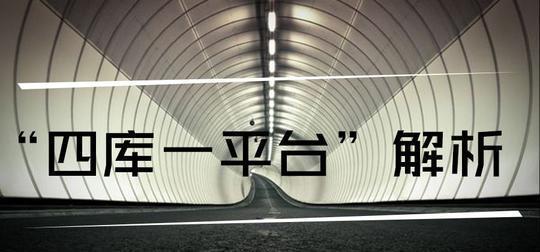 “四库一平台” 解析